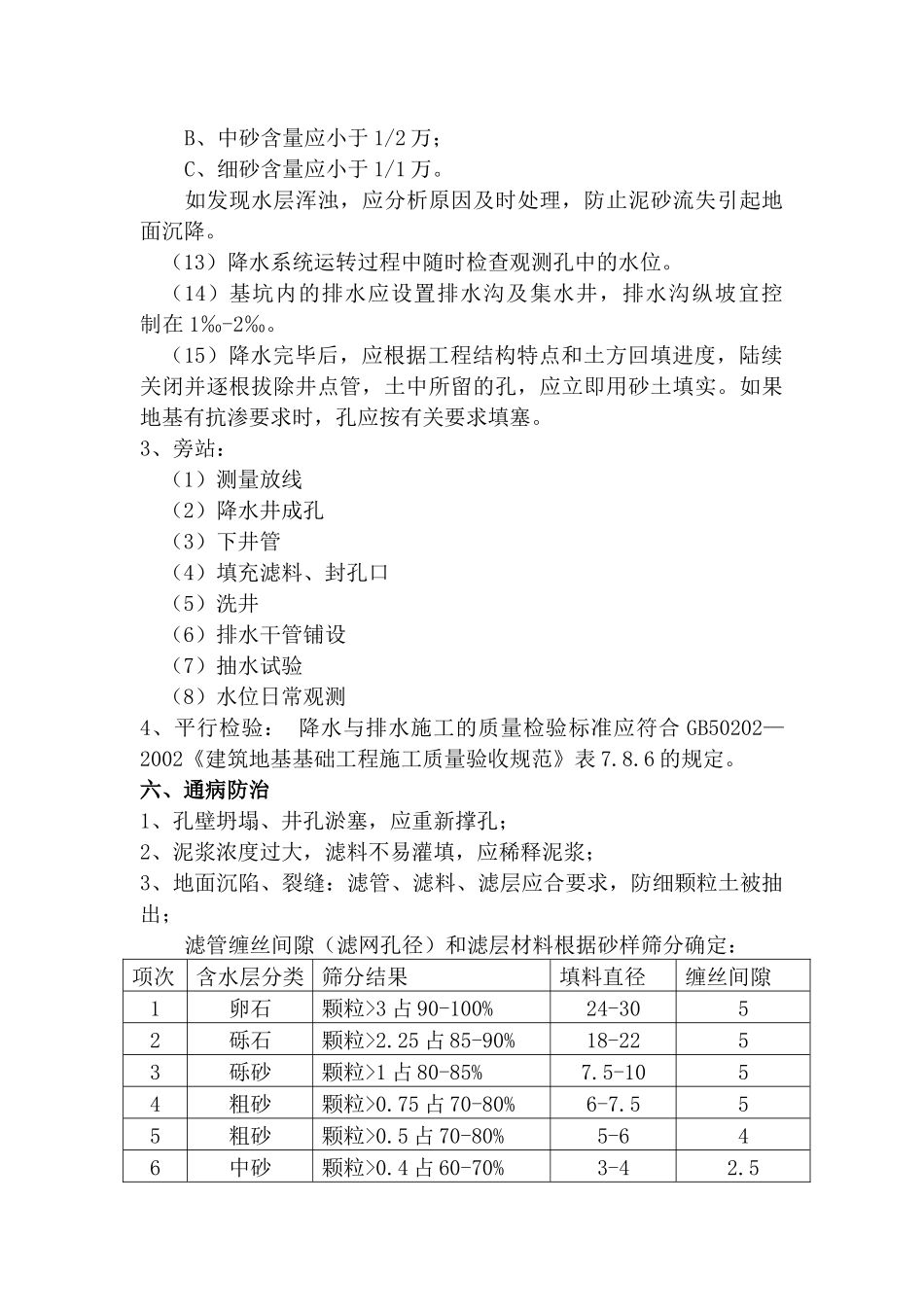 B、中砂含量应小于 1/2 万；

C、细砂含量应小于 1/1 万。

如发现水层浑浊，应分析原因及时处理，防止泥砂流失引起地面沉降。

（13）降水系统运转过程中随时检查观测孔中的水位。

（14）基坑内的排水应设置排水沟及集水井，排水沟纵坡宜控制在 1‰-2‰。

（15）降水完毕后，应根据工程结构特点和土方回填进度，陆续关闭并逐根拔除井点管，土中所留的孔，应立即用砂土填实。如果地基有抗渗要求时，孔应按有关要求填塞。

3、旁站：

（1）测量放线

（2）降水井成孔

（3）下井管

（4）填充滤料、封孔口

（5）洗井

（6）排水干管铺设

（7）抽水试验

（8）水位日常观测

4、平行检验： 降水与排水施工的质量检验标准应符合 GB50202—2002《建筑地基基础工程施工质量验收规范》表 7.8.6 的规定。

六、通病防治

1、孔壁坍塌、井孔淤塞，应重新撑孔；

2、泥浆浓度过大，滤料不易灌填，应稀释泥浆；

3、地面沉陷、裂缝：滤管、滤料、滤层应合要求，防细颗粒土被抽出；

滤管缠丝间隙（滤网孔径）和滤层材料根据砂样筛分确定：

| 项次 | 含水层分类 | 筛分结果 | 填料直径 | 缠丝间隙 |
|---|---|---|---|---|
| 1 | 卵石 | 颗粒>3 占 90-100% | 24-30 | 5 |
| 2 | 砾石 | 颗粒>2.25 占 85-90% | 18-22 | 5 |
| 3 | 砾砂 | 颗粒>1 占 80-85% | 7.5-10 | 5 |
| 4 | 粗砂 | 颗粒>0.75 占 70-80% | 6-7.5 | 5 |
| 5 | 粗砂 | 颗粒>0.5 占 70-80% | 5-6 | 4 |
| 6 | 中砂 | 颗粒>0.4 占 60-70% | 3-4 | 2.5 |